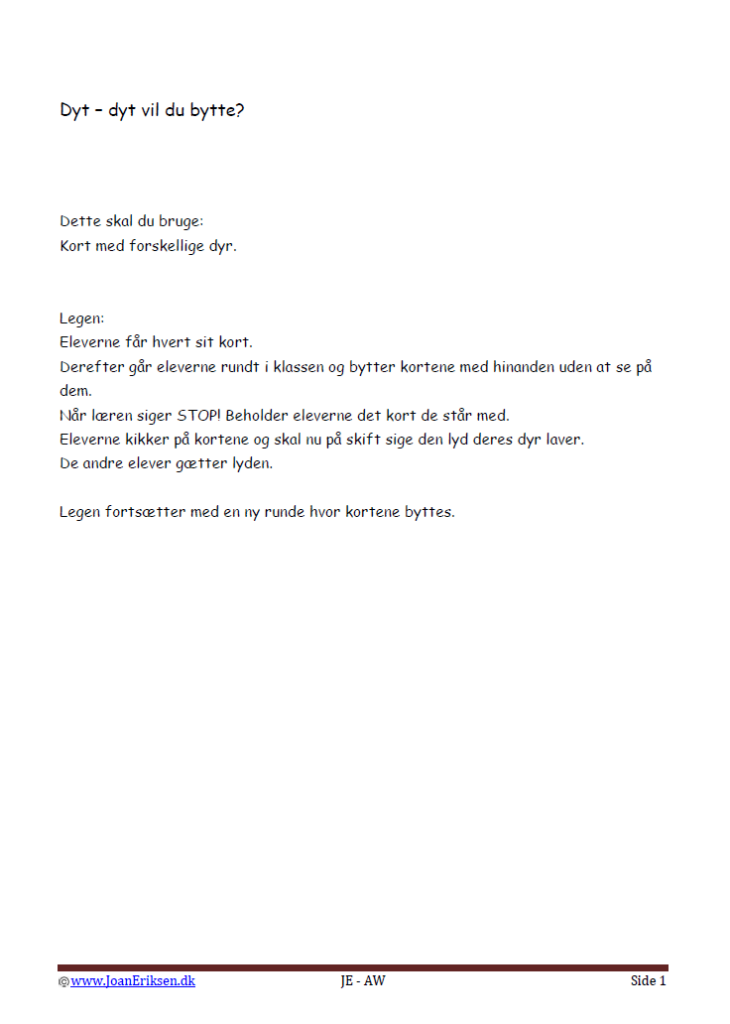 Dyt – dyt vil du bytte?

Dette skal du bruge:
Kort med forskellige dyr.

Legen:
Eleverne får hvert sit kort.
Derefter går eleverne rundt i klassen og bytter kortene med hinanden uden at se på dem.
Når læren siger STOP! Beholder eleverne det kort de står med.
Eleverne kikker på kortene og skal nu på skift sige den lyd deres dyr laver.
De andre elever gætter lyden.

Legen fortsætter med en ny runde hvor kortene byttes.

©www.JoanEriksen.dk JE - AW Side 1